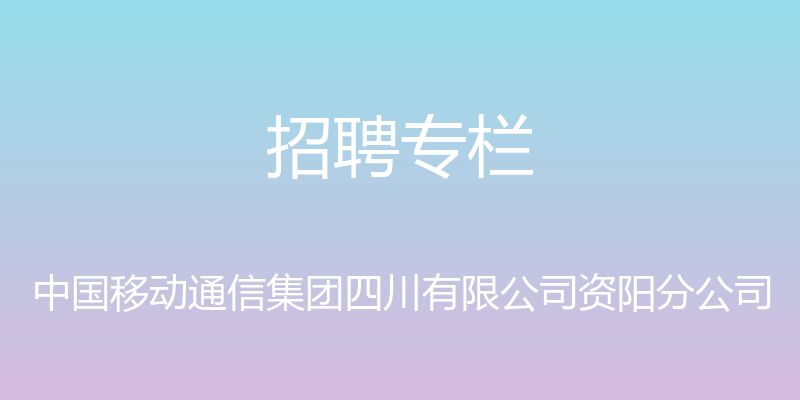 招聘专栏

中国移动通信集团四川有限公司资阳分公司